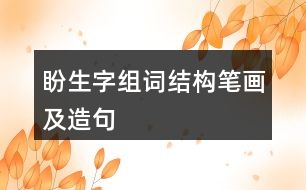 盼生字组词结构笔画及造句